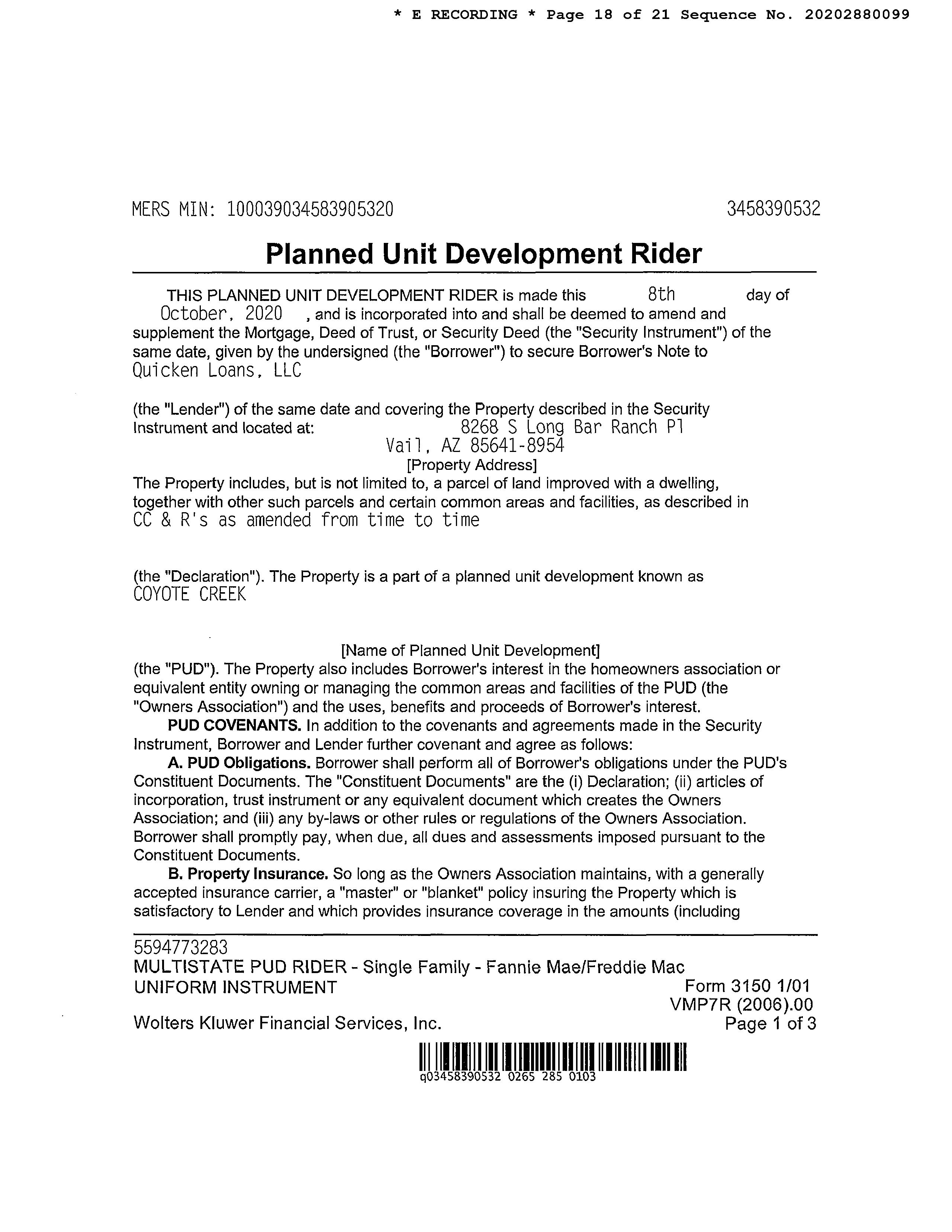 * E RECORDING * Page 18 of 21 Sequence No. 20202880099

MERS MIN: 100039034583905320

3458390532

Planned Unit Development Rider

THIS PLANNED UNIT DEVELOPMENT RIDER is made this 8th day of October, 2020 , and is incorporated into and shall be deemed to amend and supplement the Mortgage, Deed of Trust, or Security Deed (the "Security Instrument") of the same date, given by the undersigned (the "Borrower") to secure Borrower's Note to Quicken Loans, LLC

(the "Lender") of the same date and covering the Property described in the Security Instrument and located at: 8268 S Long Bar Ranch Pl Vail, AZ 85641-8954

[Property Address]

The Property includes, but is not limited to, a parcel of land improved with a dwelling, together with other such parcels and certain common areas and facilities, as described in CC & R's as amended from time to time

(the "Declaration"). The Property is a part of a planned unit development known as COYOTE CREEK

[Name of Planned Unit Development]

(the "PUD"). The Property also includes Borrower's interest in the homeowners association or equivalent entity owning or managing the common areas and facilities of the PUD (the "Owners Association") and the uses, benefits and proceeds of Borrower's interest.

PUD COVENANTS. In addition to the covenants and agreements made in the Security Instrument, Borrower and Lender further covenant and agree as follows:

A. PUD Obligations. Borrower shall perform all of Borrower's obligations under the PUD's Constituent Documents. The "Constituent Documents" are the (i) Declaration; (ii) articles of incorporation, trust instrument or any equivalent document which creates the Owners Association; and (iii) any by-laws or other rules or regulations of the Owners Association. Borrower shall promptly pay, when due, all dues and assessments imposed pursuant to the Constituent Documents.

B. Property Insurance. So long as the Owners Association maintains, with a generally accepted insurance carrier, a "master" or "blanket" policy insuring the Property which is satisfactory to Lender and which provides insurance coverage in the amounts (including

5594773283

MULTISTATE PUD RIDER - Single Family - Fannie Mae/Freddie Mac

UNIFORM INSTRUMENT

Form 3150 1/01

VMP7R (2006).00

Wolters Kluwer Financial Services, Inc.

Page 1 of 3

q03458390532 0265 285 0103